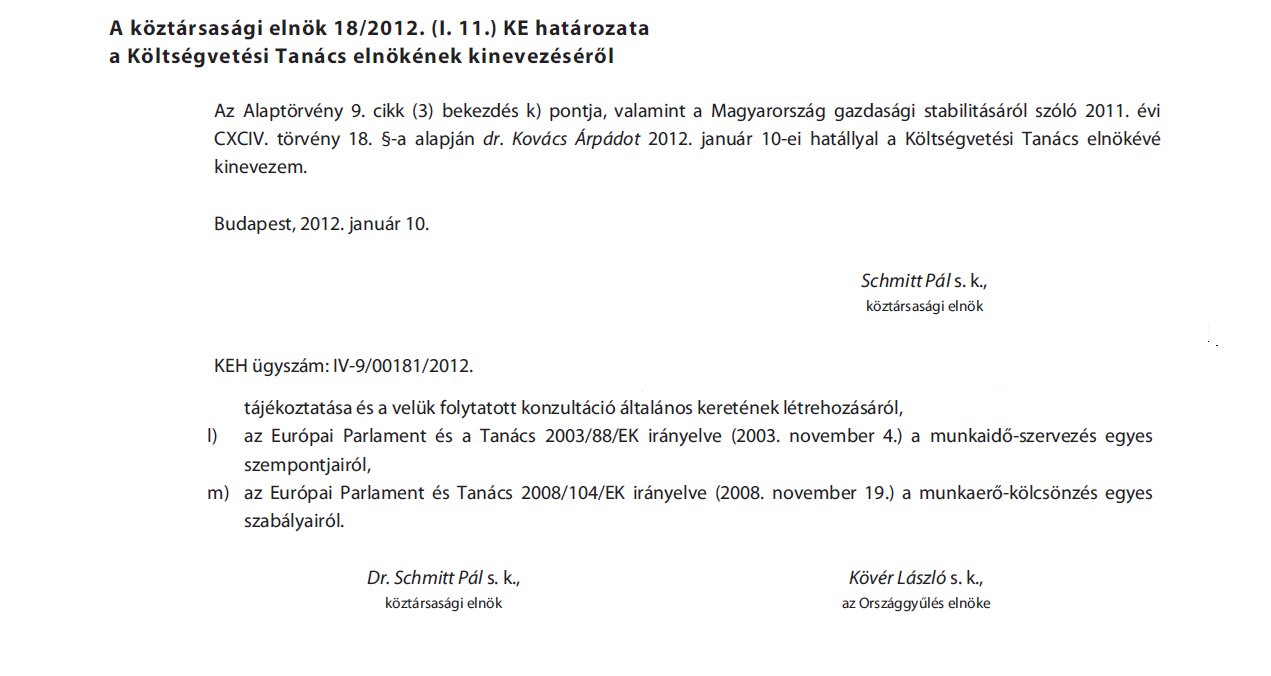 A köztársasági elnök 18/2012. (I. 11.) KE határozata
a Költségvetési Tanács elnökének kinevezéséről

Az Alaptörvény 9. cikk (3) bekezdés k) pontja, valamint a Magyarország gazdasági stabilitásáról szóló 2011. évi CXCIV. törvény 18. §-a alapján dr. Kovács Árpádot 2012. január 10-ei hatállyal a Költségvetési Tanács elnökévé kinevezem.

Budapest, 2012. január 10.

Schmitt Pál s. k.,
köztársasági elnök

KEH ügyszám: IV-9/00181/2012.

tájékoztatása és a velük folytatott konzultáció általános keretének létrehozásáról,

l) az Európai Parlament és a Tanács 2003/88/EK irányelve (2003. november 4.) a munkaidő-szervezés egyes szempontjairól,

m) az Európai Parlament és Tanács 2008/104/EK irányelve (2008. november 19.) a munkaerő-kölcsönzés egyes szabályairól.

Dr. Schmitt Pál s. k.,
köztársasági elnök

Kövér László s. k.,
az Országgyűlés elnöke